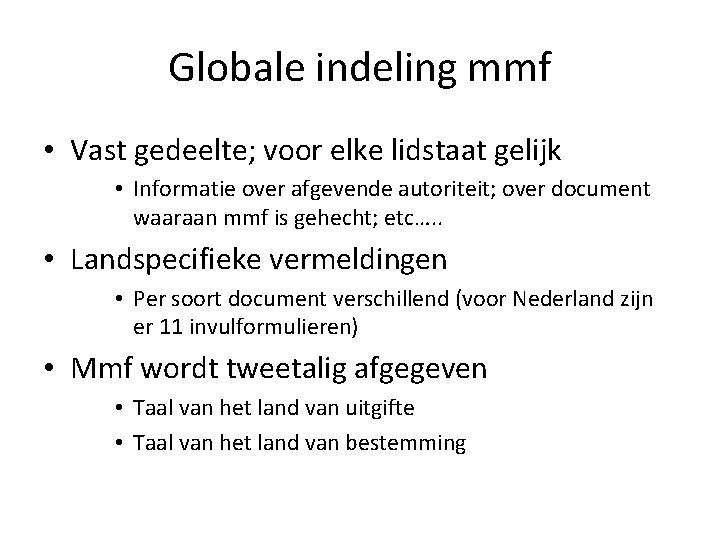 Globale indeling mmf

• Vast gedeelte; voor elke lidstaat gelijk
 • Informatie over afgevende autoriteit; over document waaraan mmf is gehecht; etc…..

• Landspecifieke vermeldingen
 • Per soort document verschillend (voor Nederland zijn er 11 invulformulieren)

• Mmf wordt tweetalig afgegeven
 • Taal van het land van uitgifte
 • Taal van het land van bestemming